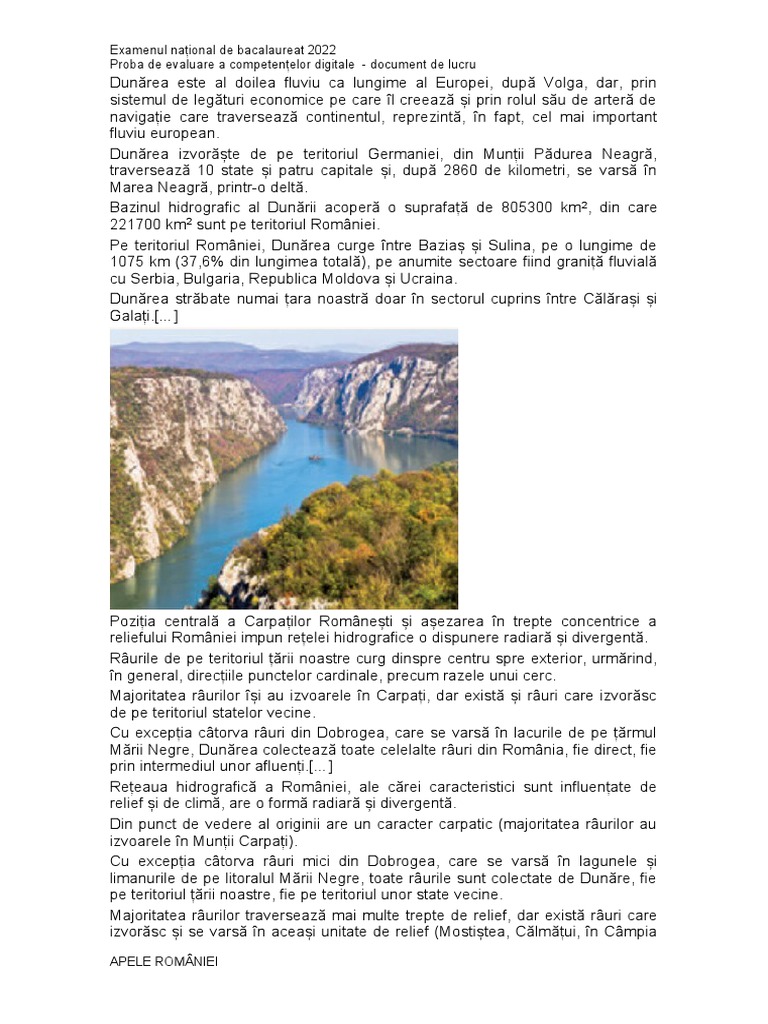 Examenul național de bacalaureat 2022
Proba de evaluare a competențelor digitale - document de lucru

Dunărea este al doilea fluviu ca lungime al Europei, după Volga, dar, prin sistemul de legături economice pe care îl creează și prin rolul său de arteră de navigație care traversează continentul, reprezintă, în fapt, cel mai important fluviu european.

Dunărea izvorăște de pe teritoriul Germaniei, din Munții Pădurea Neagră, traversează 10 state și patru capitale și, după 2860 de kilometri, se varsă în Marea Neagră, printr-o deltă.

Bazinul hidrografic al Dunării acoperă o suprafață de 805300 km², din care 221700 km² sunt pe teritoriul României.

Pe teritoriul României, Dunărea curge între Baziaș și Sulina, pe o lungime de 1075 km (37,6% din lungimea totală), pe anumite sectoare fiind graniță fluvială cu Serbia, Bulgaria, Republica Moldova și Ucraina.

Dunărea străbate numai țara noastră doar în sectorul cuprins între Călărași și Galați.[...]

Poziția centrală a Carpaților Românești și așezarea în trepte concentrice a reliefului României impun rețelei hidrografice o dispunere radiară și divergentă.

Râurile de pe teritoriul țării noastre curg dinspre centru spre exterior, urmărind, în general, direcțiile punctelor cardinale, precum razele unui cerc.

Majoritatea râurilor își au izvoarele în Carpați, dar există și râuri care izvorăsc de pe teritoriul statelor vecine.

Cu excepția câtorva râuri din Dobrogea, care se varsă în lacurile de pe țărmul Mării Negre, Dunărea colectează toate celelalte râuri din România, fie direct, fie prin intermediul unor afluenți.[...]

Rețeaua hidrografică a României, ale cărei caracteristici sunt influențate de relief și de climă, are o formă radiară și divergentă.

Din punct de vedere al originii are un caracter carpatic (majoritatea râurilor au izvoarele în Munții Carpați).

Cu excepția câtorva râuri mici din Dobrogea, care se varsă în lagunele și limanurile de pe litoralul Mării Negre, toate râurile sunt colectate de Dunăre, fie pe teritoriul țării noastre, fie pe teritoriul unor state vecine.

Majoritatea râurilor traversează mai multe trepte de relief, dar există râuri care izvorăsc și se varsă în aceași unitate de relief (Mostiștea, Călmățui, în Câmpia

APELE ROMÂNIEI